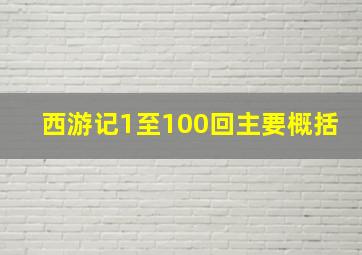 西游记1至100回主要概括